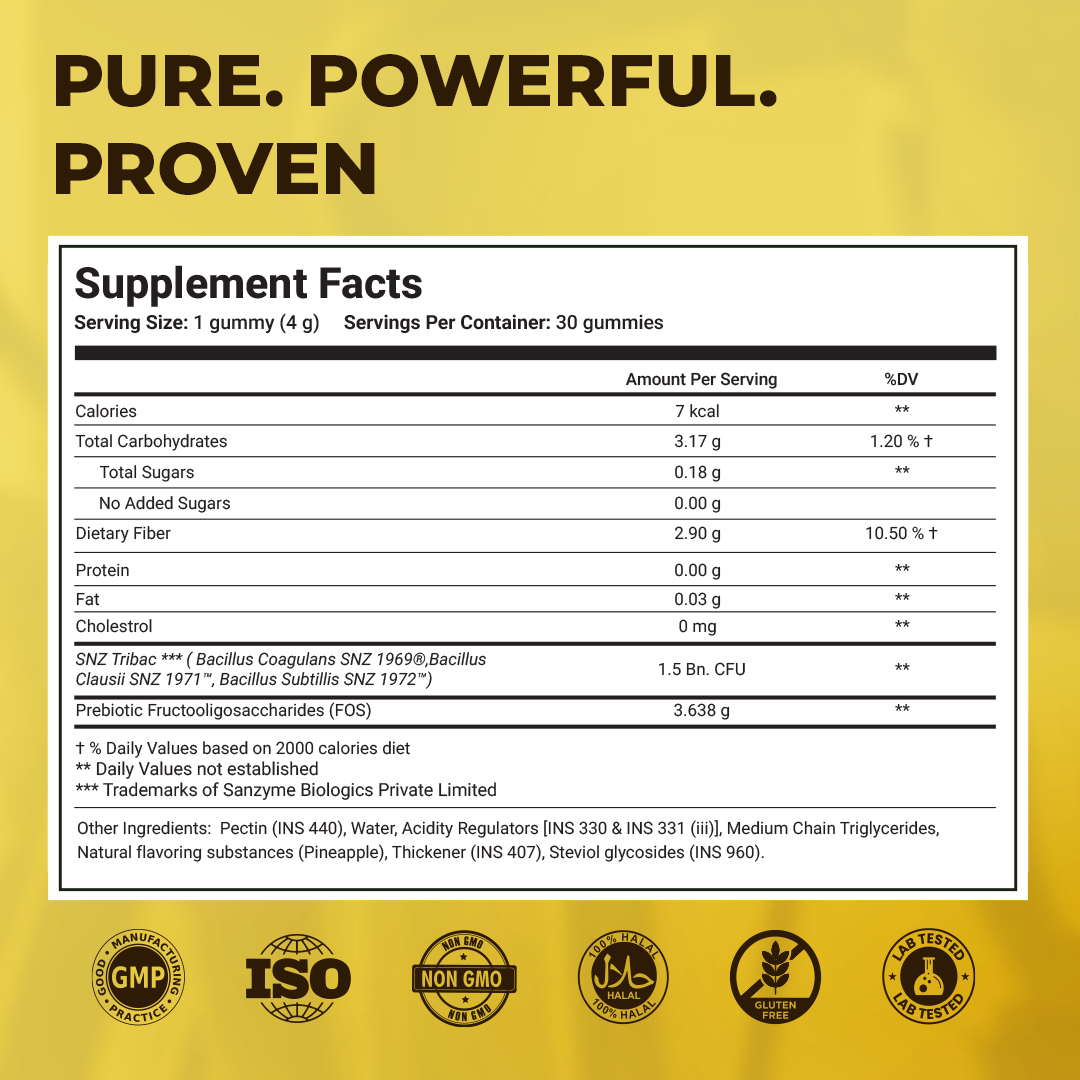 PURE. POWERFUL. PROVEN

Supplement Facts

Serving Size: 1 gummy (4 g) Servings Per Container: 30 gummies

|  | Amount Per Serving | %DV |
|---|---|---|
| Calories | 7 kcal | ** |
| Total Carbohydrates | 3.17 g | 1.20 % † |
| Total Sugars | 0.18 g | ** |
| No Added Sugars | 0.00 g |  |
| Dietary Fiber | 2.90 g | 10.50 % † |
| Protein | 0.00 g | ** |
| Fat | 0.03 g | ** |
| Cholestrol | 0 mg | ** |
| SNZ Tribac *** ( Bacillus Coagulans SNZ 1969®,Bacillus Clausii SNZ 1971™, Bacillus Subtillis SNZ 1972™) | 1.5 Bn. CFU | ** |
| Prebiotic Fructooligosaccharides (FOS) | 3.638 g | ** |

† % Daily Values based on 2000 calories diet
** Daily Values not established
*** Trademarks of Sanzyme Biologics Private Limited

Other Ingredients: Pectin (INS 440), Water, Acidity Regulators [INS 330 & INS 331 (iii)], Medium Chain Triglycerides, Natural flavoring substances (Pineapple), Thickener (INS 407), Steviol glycosides (INS 960).

GOOD MANUFACTURING PRACTICE GMP

ISO

NON GMO NON GMO NON GMO

100% HALAL HALAL 100% HALAL

GLUTEN FREE

LAB TESTED LAB TESTED